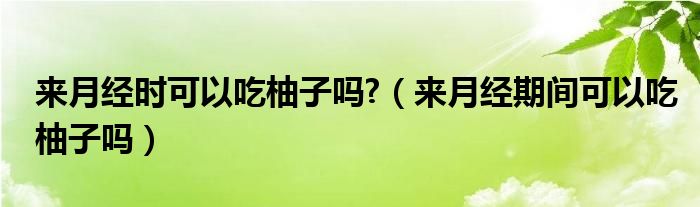 来月经时可以吃柚子吗?（来月经期间可以吃柚子吗）